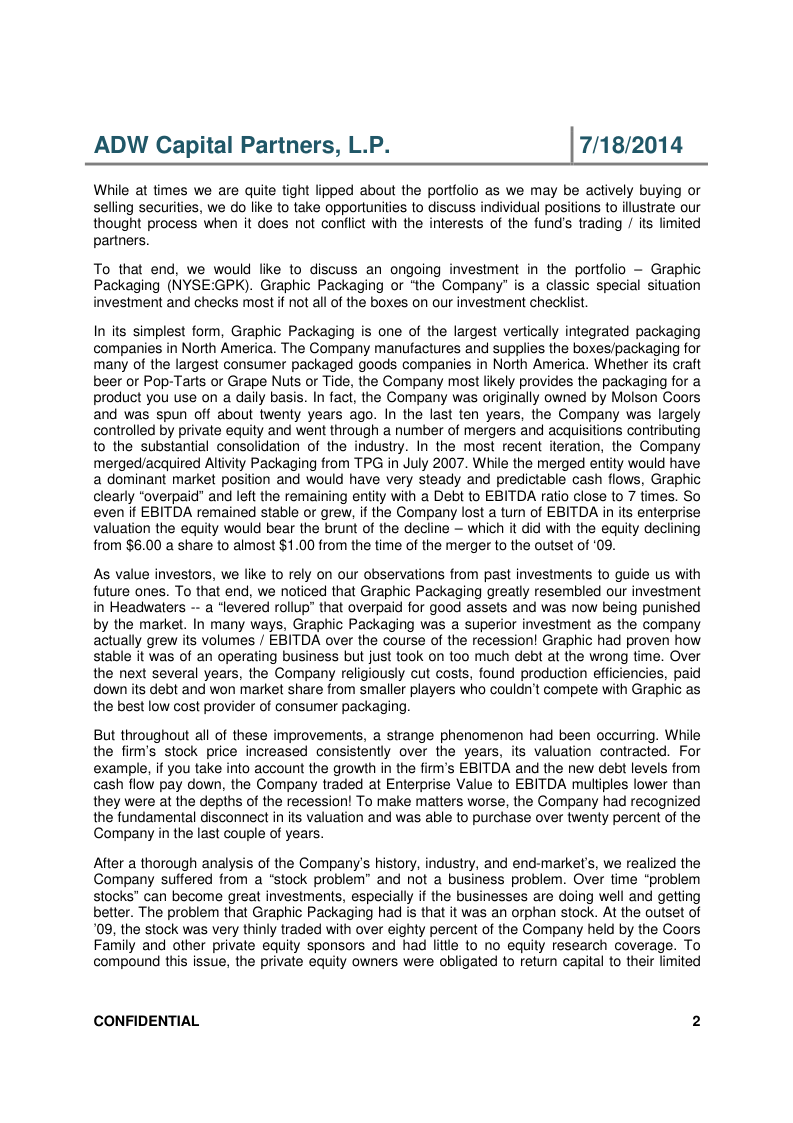 ADW Capital Partners, L.P.

7/18/2014

While at times we are quite tight lipped about the portfolio as we may be actively buying or selling securities, we do like to take opportunities to discuss individual positions to illustrate our thought process when it does not conflict with the interests of the fund's trading / its limited partners.

To that end, we would like to discuss an ongoing investment in the portfolio – Graphic Packaging (NYSE:GPK). Graphic Packaging or "the Company" is a classic special situation investment and checks most if not all of the boxes on our investment checklist.

In its simplest form, Graphic Packaging is one of the largest vertically integrated packaging companies in North America. The Company manufactures and supplies the boxes/packaging for many of the largest consumer packaged goods companies in North America. Whether its craft beer or Pop-Tarts or Grape Nuts or Tide, the Company most likely provides the packaging for a product you use on a daily basis. In fact, the Company was originally owned by Molson Coors and was spun off about twenty years ago. In the last ten years, the Company was largely controlled by private equity and went through a number of mergers and acquisitions contributing to the substantial consolidation of the industry. In the most recent iteration, the Company merged/acquired Altivity Packaging from TPG in July 2007. While the merged entity would have a dominant market position and would have very steady and predictable cash flows, Graphic clearly "overpaid" and left the remaining entity with a Debt to EBITDA ratio close to 7 times. So even if EBITDA remained stable or grew, if the Company lost a turn of EBITDA in its enterprise valuation the equity would bear the brunt of the decline – which it did with the equity declining from $6.00 a share to almost $1.00 from the time of the merger to the outset of '09.

As value investors, we like to rely on our observations from past investments to guide us with future ones. To that end, we noticed that Graphic Packaging greatly resembled our investment in Headwaters -- a "levered rollup" that overpaid for good assets and was now being punished by the market. In many ways, Graphic Packaging was a superior investment as the company actually grew its volumes / EBITDA over the course of the recession! Graphic had proven how stable it was of an operating business but just took on too much debt at the wrong time. Over the next several years, the Company religiously cut costs, found production efficiencies, paid down its debt and won market share from smaller players who couldn't compete with Graphic as the best low cost provider of consumer packaging.

But throughout all of these improvements, a strange phenomenon had been occurring. While the firm's stock price increased consistently over the years, its valuation contracted. For example, if you take into account the growth in the firm's EBITDA and the new debt levels from cash flow pay down, the Company traded at Enterprise Value to EBITDA multiples lower than they were at the depths of the recession! To make matters worse, the Company had recognized the fundamental disconnect in its valuation and was able to purchase over twenty percent of the Company in the last couple of years.

After a thorough analysis of the Company's history, industry, and end-market's, we realized the Company suffered from a "stock problem" and not a business problem. Over time "problem stocks" can become great investments, especially if the businesses are doing well and getting better. The problem that Graphic Packaging had is that it was an orphan stock. At the outset of '09, the stock was very thinly traded with over eighty percent of the Company held by the Coors Family and other private equity sponsors and had little to no equity research coverage. To compound this issue, the private equity owners were obligated to return capital to their limited

CONFIDENTIAL

2